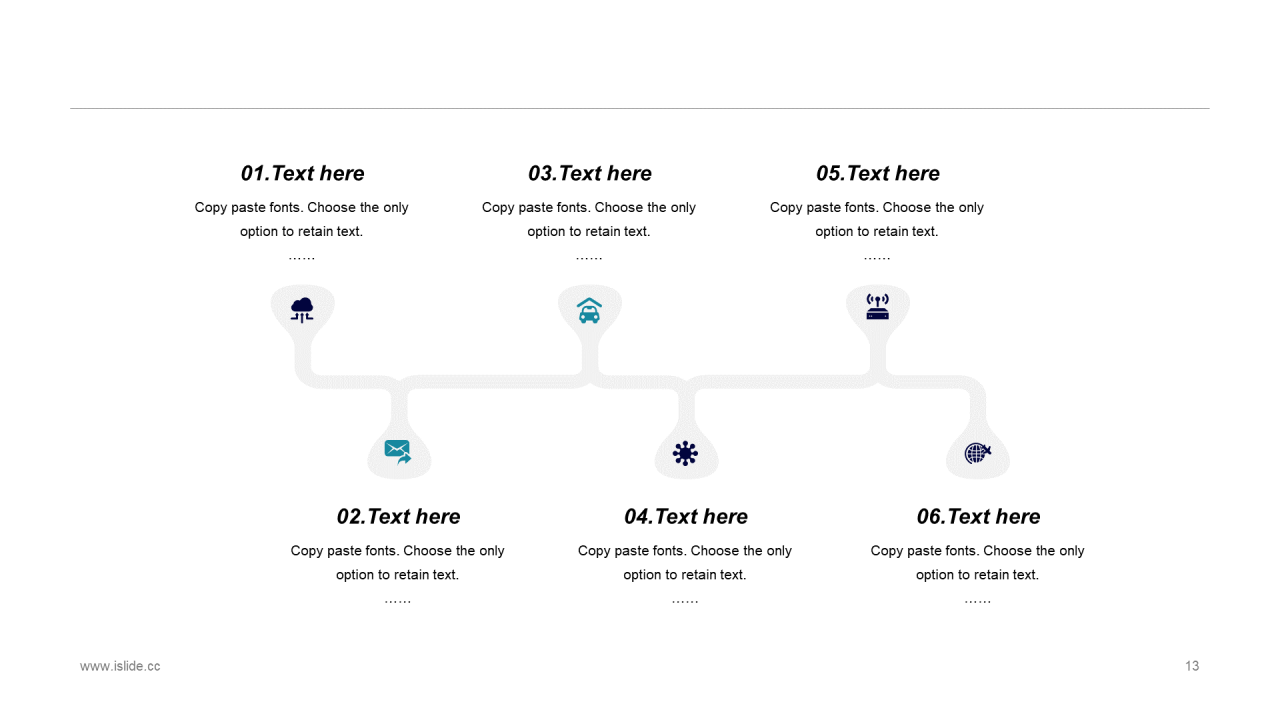 01.Text here

Copy paste fonts. Choose the only option to retain text.

……

03.Text here

Copy paste fonts. Choose the only option to retain text.

……

05.Text here

Copy paste fonts. Choose the only option to retain text.

……

02.Text here

Copy paste fonts. Choose the only option to retain text.

……

04.Text here

Copy paste fonts. Choose the only option to retain text.

……

06.Text here

Copy paste fonts. Choose the only option to retain text.

……

www.islide.cc

13